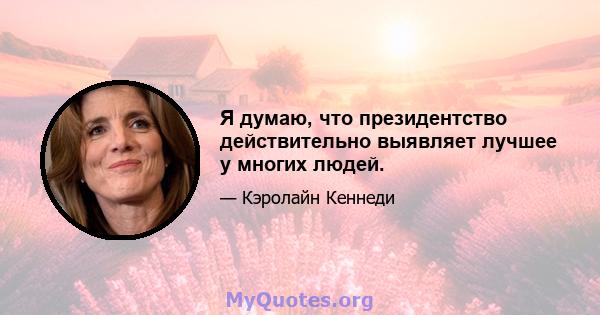 Я думаю, что президентство действительно выявляет лучшее у многих людей.

— Кэролайн Кеннеди

MyQuotes.org